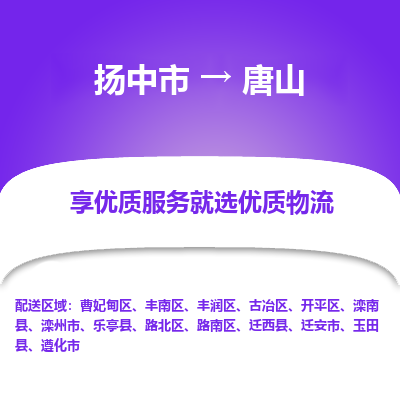 扬中市 → 唐山

享优质服务就选优质物流

配送区域：曹妃甸区、丰南区、丰润区、古冶区、开平区、滦南县、滦州市、乐亭县、路北区、路南区、迁西县、迁安市、玉田县、遵化市